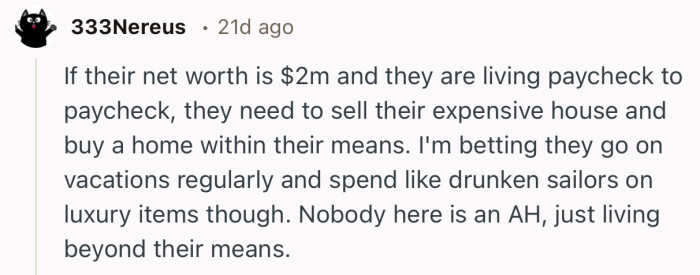 333Nereus · 21d ago

If their net worth is \$2m and they are living paycheck to paycheck, they need to sell their expensive house and buy a home within their means. I'm betting they go on vacations regularly and spend like drunken sailors on luxury items though. Nobody here is an AH, just living beyond their means.